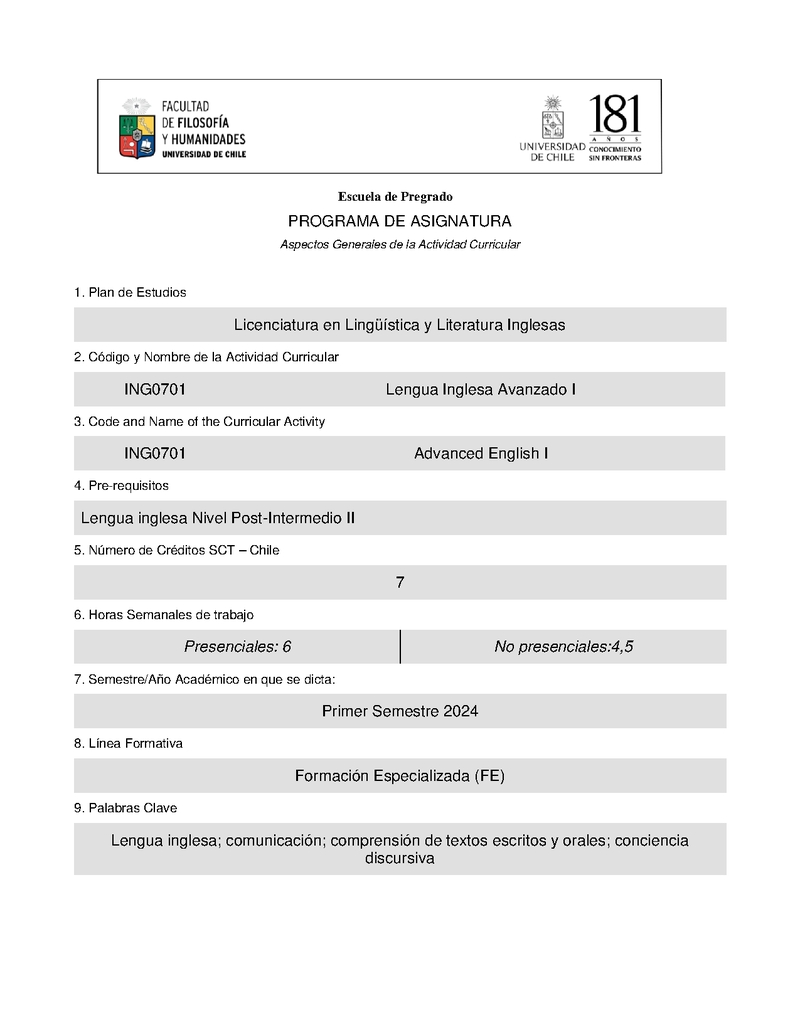 FACULTAD
DE FILOSOFÍA
Y HUMANIDADES
UNIVERSIDAD DE CHILE

UNIVERSIDAD DE CHILE

181
AÑOS
CONOCIMIENTO SIN FRONTERAS

Escuela de Pregrado

PROGRAMA DE ASIGNATURA

Aspectos Generales de la Actividad Curricular

1. Plan de Estudios

Licenciatura en Lingüística y Literatura Inglesas

2. Código y Nombre de la Actividad Curricular

ING0701 Lengua Inglesa Avanzado I

3. Code and Name of the Curricular Activity

ING0701 Advanced English I

4. Pre-requisitos

Lengua inglesa Nivel Post-Intermedio II

5. Número de Créditos SCT – Chile

7

6. Horas Semanales de trabajo

| Presenciales: 6 | No presenciales:4,5 |
|---|---|

7. Semestre/Año Académico en que se dicta:

Primer Semestre 2024

8. Línea Formativa

Formación Especializada (FE)

9. Palabras Clave

Lengua inglesa; comunicación; comprensión de textos escritos y orales; conciencia discursiva